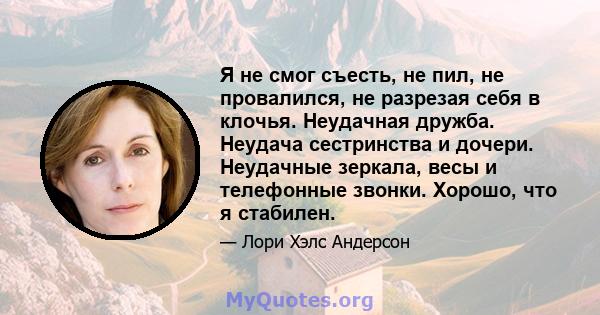 Я не смог съесть, не пил, не провалился, не разрезая себя в клочья. Неудачная дружба. Неудача сестринства и дочери. Неудачные зеркала, весы и телефонные звонки. Хорошо, что я стабилен.

— Лори Хэлс Андерсон

MyQuotes.org